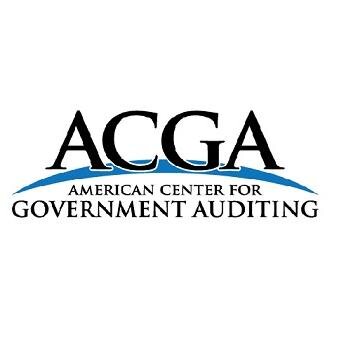 ACGA
AMERICAN CENTER FOR
GOVERNMENT AUDITING